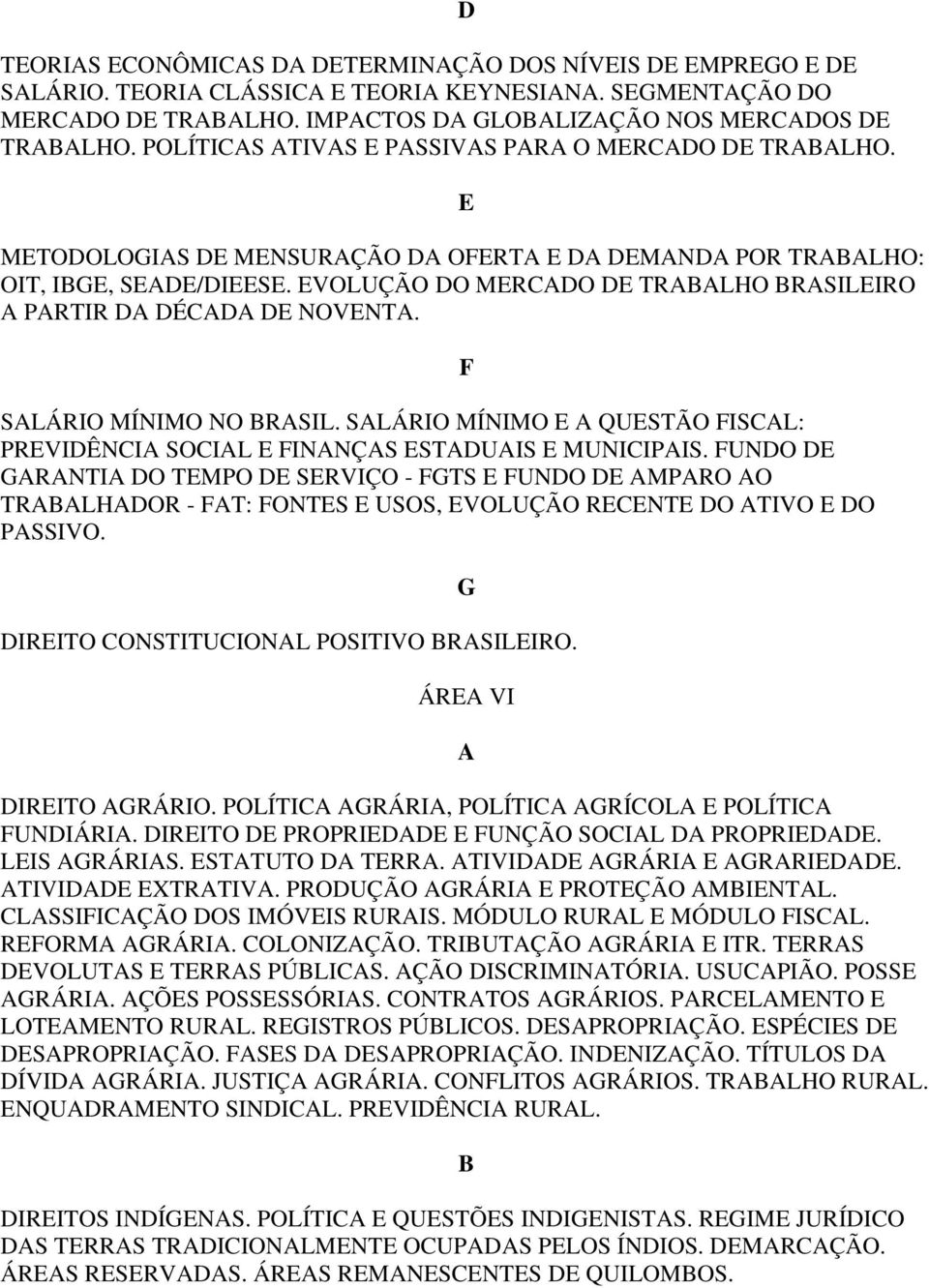 D

TEORIAS ECONÔMICAS DA DETERMINAÇÃO DOS NÍVEIS DE EMPREGO E DE SALÁRIO. TEORIA CLÁSSICA E TEORIA KEYNESIANA. SEGMENTAÇÃO DO MERCADO DE TRABALHO. IMPACTOS DA GLOBALIZAÇÃO NOS MERCADOS DE TRABALHO. POLÍTICAS ATIVAS E PASSIVAS PARA O MERCADO DE TRABALHO.

E

METODOLOGIAS DE MENSURAÇÃO DA OFERTA E DA DEMANDA POR TRABALHO: OIT, IBGE, SEADE/DIEESE. EVOLUÇÃO DO MERCADO DE TRABALHO BRASILEIRO A PARTIR DA DÉCADA DE NOVENTA.

F

SALÁRIO MÍNIMO NO BRASIL. SALÁRIO MÍNIMO E A QUESTÃO FISCAL: PREVIDÊNCIA SOCIAL E FINANÇAS ESTADUAIS E MUNICIPAIS. FUNDO DE GARANTIA DO TEMPO DE SERVIÇO - FGTS E FUNDO DE AMPARO AO TRABALHADOR - FAT: FONTES E USOS, EVOLUÇÃO RECENTE DO ATIVO E DO PASSIVO.

G

DIREITO CONSTITUCIONAL POSITIVO BRASILEIRO.

ÁREA VI

A

DIREITO AGRÁRIO. POLÍTICA AGRÁRIA, POLÍTICA AGRÍCOLA E POLÍTICA FUNDIÁRIA. DIREITO DE PROPRIEDADE E FUNÇÃO SOCIAL DA PROPRIEDADE. LEIS AGRÁRIAS. ESTATUTO DA TERRA. ATIVIDADE AGRÁRIA E AGRARIEDADE. ATIVIDADE EXTRATIVA. PRODUÇÃO AGRÁRIA E PROTEÇÃO AMBIENTAL. CLASSIFICAÇÃO DOS IMÓVEIS RURAIS. MÓDULO RURAL E MÓDULO FISCAL. REFORMA AGRÁRIA. COLONIZAÇÃO. TRIBUTAÇÃO AGRÁRIA E ITR. TERRAS DEVOLUTAS E TERRAS PÚBLICAS. AÇÃO DISCRIMINATÓRIA. USUCAPIÃO. POSSE AGRÁRIA. AÇÕES POSSESSÓRIAS. CONTRATOS AGRÁRIOS. PARCELAMENTO E LOTEAMENTO RURAL. REGISTROS PÚBLICOS. DESAPROPRIAÇÃO. ESPÉCIES DE DESAPROPRIAÇÃO. FASES DA DESAPROPRIAÇÃO. INDENIZAÇÃO. TÍTULOS DA DÍVIDA AGRÁRIA. JUSTIÇA AGRÁRIA. CONFLITOS AGRÁRIOS. TRABALHO RURAL. ENQUADRAMENTO SINDICAL. PREVIDÊNCIA RURAL.

B

DIREITOS INDÍGENAS. POLÍTICA E QUESTÕES INDIGENISTAS. REGIME JURÍDICO DAS TERRAS TRADICIONALMENTE OCUPADAS PELOS ÍNDIOS. DEMARCAÇÃO. ÁREAS RESERVADAS. ÁREAS REMANESCENTES DE QUILOMBOS.